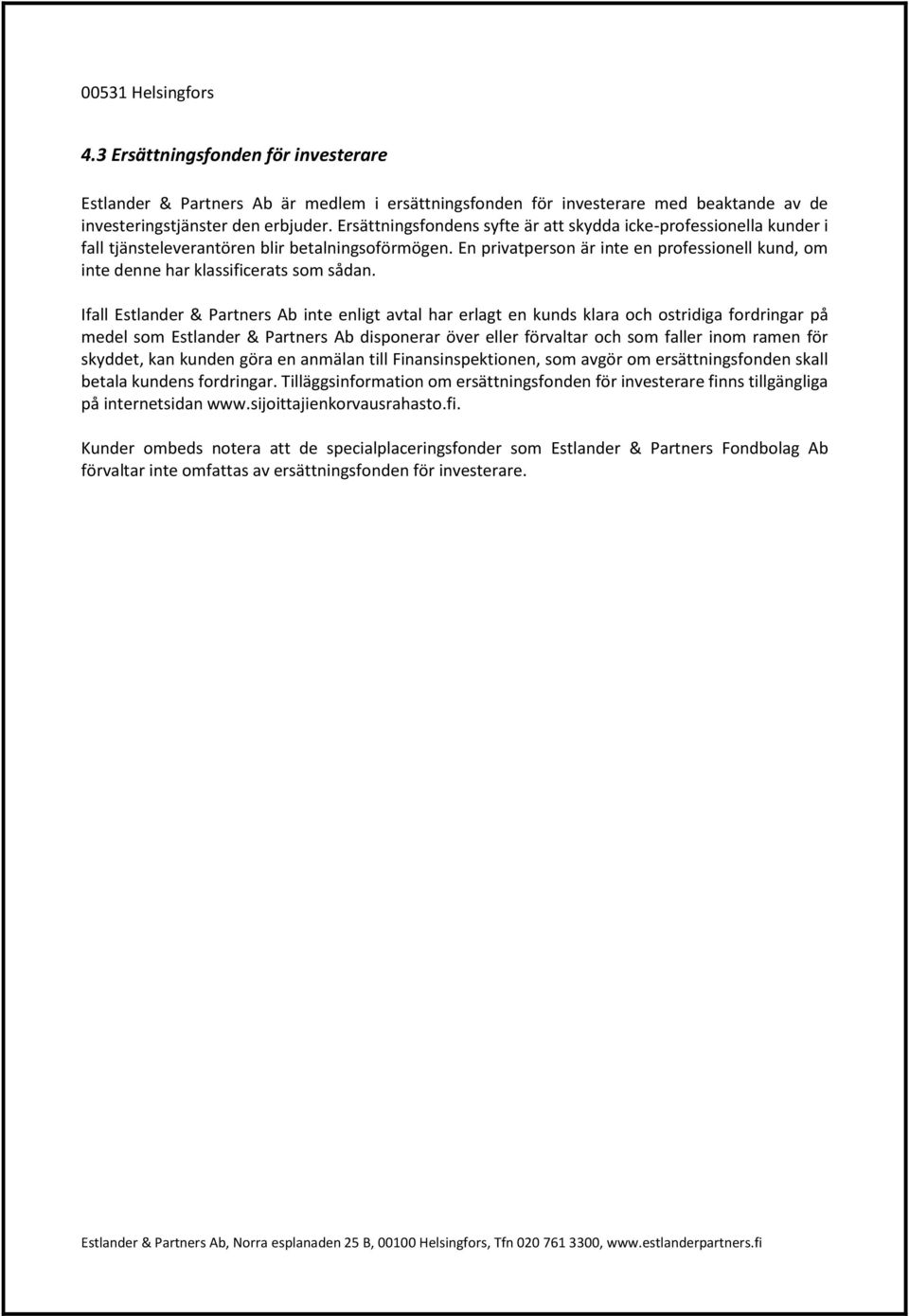 00531 Helsingfors

4.3 Ersättningsfonden för investerare

Estlander & Partners Ab är medlem i ersättningsfonden för investerare med beaktande av de investeringstjänster den erbjuder. Ersättningsfondens syfte är att skydda icke-professionella kunder i fall tjänsteleverantören blir betalningsoförmögen. En privatperson är inte en professionell kund, om inte denne har klassificerats som sådan.

Ifall Estlander & Partners Ab inte enligt avtal har erlagt en kunds klara och ostridiga fordringar på medel som Estlander & Partners Ab disponerar över eller förvaltar och som faller inom ramen för skyddet, kan kunden göra en anmälan till Finansinspektionen, som avgör om ersättningsfonden skall betala kundens fordringar. Tilläggsinformation om ersättningsfonden för investerare finns tillgängliga på internetsidan www.sijoittajienkorvausrahasto.fi.

Kunder ombeds notera att de specialplaceringsfonder som Estlander & Partners Fondbolag Ab förvaltar inte omfattas av ersättningsfonden för investerare.

Estlander & Partners Ab, Norra esplanaden 25 B, 00100 Helsingfors, Tfn 020 761 3300, www.estlanderpartners.fi